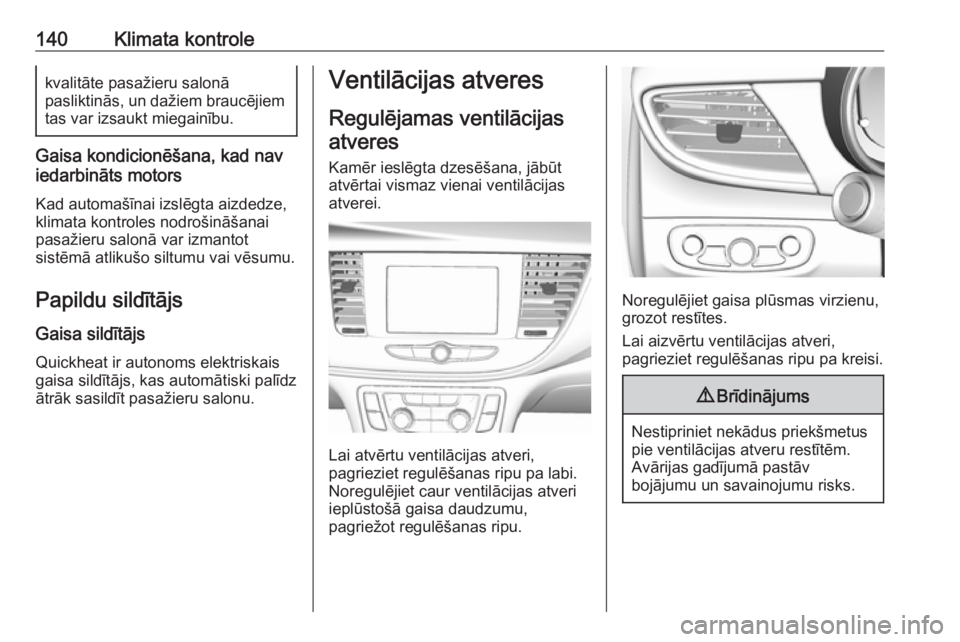 140 Klimata kontrole

kvalitāte pasažieru salonā pasliktinās, un dažiem braucējiem tas var izsaukt miegainību.

Gaisa kondicionēšana, kad nav iedarbināts motors

Kad automašīnai izslēgta aizdedze, klimata kontroles nodrošināšanai pasažieru salonā var izmantot sistēmā atlikušo siltumu vai vēsumu.

Papildu sildītājs

Gaisa sildītājs

Quickheat ir autonoms elektriskais gaisa sildītājs, kas automātiski palīdz ātrāk sasildīt pasažieru salonu.

Ventilācijas atveres

Regulējamas ventilācijas atveres

Kamēr ieslēgta dzesēšana, jābūt atvērtai vismaz vienai ventilācijas atverei.

Lai atvērtu ventilācijas atveri, pagrieziet regulēšanas ripu pa labi. Noregulējiet caur ventilācijas atveri ieplūstošā gaisa daudzumu, pagriežot regulēšanas ripu.

Noregulējiet gaisa plūsmas virzienu, grozot restītes.

Lai aizvērtu ventilācijas atveri, pagrieziet regulēšanas ripu pa kreisi.

⚠ Brīdinājums

Nestipriniet nekādus priekšmetus pie ventilācijas atveru restītēm. Avārijas gadījumā pastāv bojājumu un savainojumu risks.

carmanualsonline.info